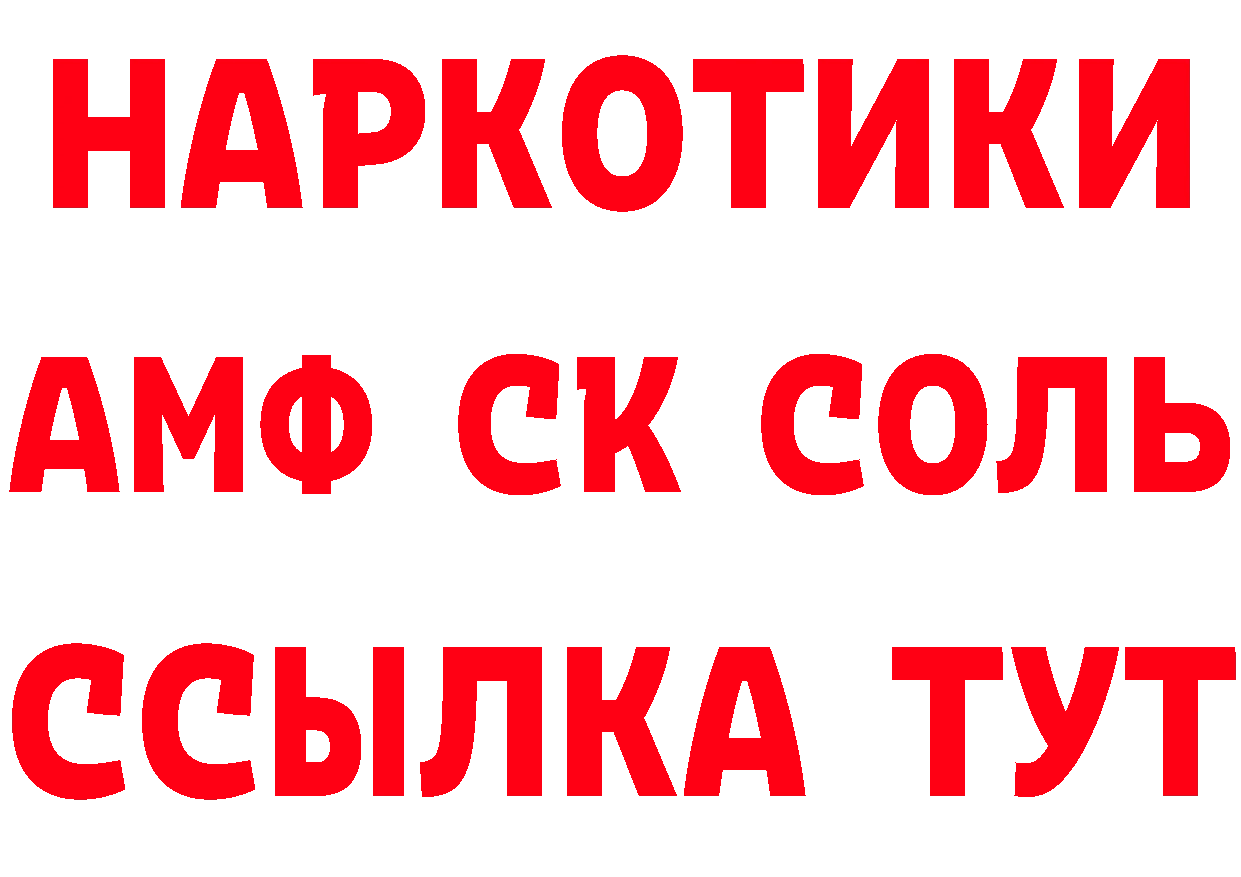 НАРКОТИКИ

АМФ СК СОЛЬ

ССЫЛКА ТУТ